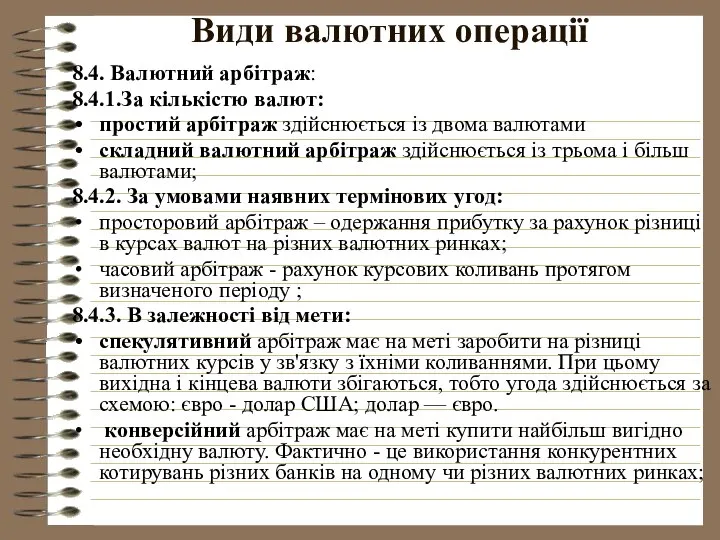 Види валютних операції

8.4. Валютний арбітраж:

8.4.1.За кількістю валют:

• простий арбітраж здійснюється із двома валютами
• складний валютний арбітраж здійснюється із трьома і більш валютами;

8.4.2. За умовами наявних термінових угод:

• просторовий арбітраж – одержання прибутку за рахунок різниці в курсах валют на різних валютних ринках;
• часовий арбітраж - рахунок курсових коливань протягом визначеного періоду ;

8.4.3. В залежності від мети:

• спекулятивний арбітраж має на меті заробити на різниці валютних курсів у зв'язку з їхніми коливаннями. При цьому вихідна і кінцева валюти збігаються, тобто угода здійснюється за схемою: євро - долар США; долар — євро.
• конверсійний арбітраж має на меті купити найбільш вигідно необхідну валюту. Фактично - це використання конкурентних котирувань різних банків на одному чи різних валютних ринках;